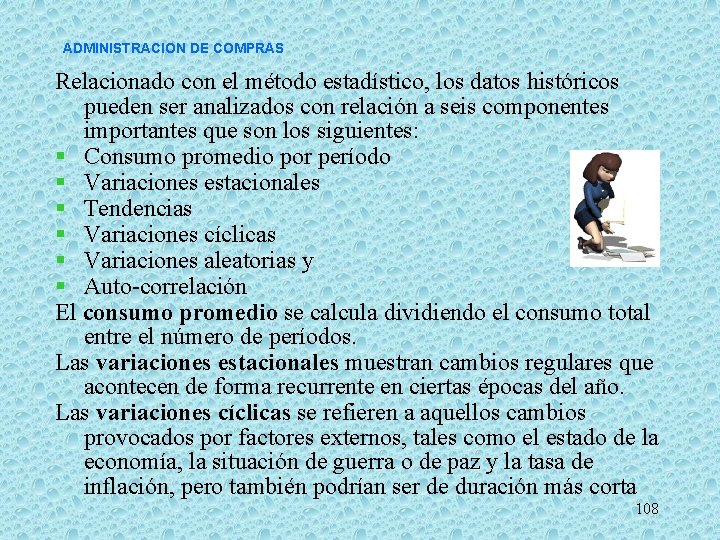 ADMINISTRACION DE COMPRAS

Relacionado con el método estadístico, los datos históricos pueden ser analizados con relación a seis componentes importantes que son los siguientes:

• Consumo promedio por período
• Variaciones estacionales
• Tendencias
• Variaciones cíclicas
• Variaciones aleatorias y
• Auto-correlación

El consumo promedio se calcula dividiendo el consumo total entre el número de períodos.

Las variaciones estacionales muestran cambios regulares que acontecen de forma recurrente en ciertas épocas del año.

Las variaciones cíclicas se refieren a aquellos cambios provocados por factores externos, tales como el estado de la economía, la situación de guerra o de paz y la tasa de inflación, pero también podrían ser de duración más corta

108